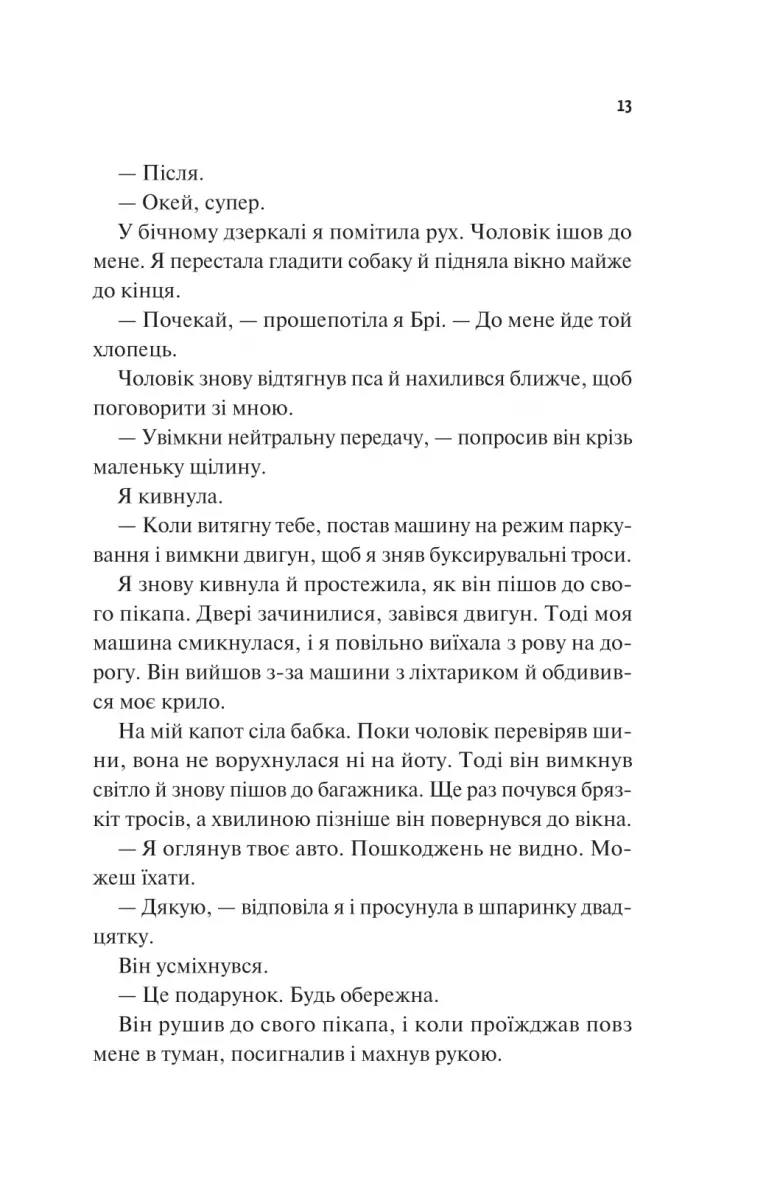 13

— Після.

— Окей, супер.

У бічному дзеркалі я помітила рух. Чоловік ішов до мене. Я перестала гладити собаку й підняла вікно майже до кінця.

— Почекай, — прошепотіла я Брі. — До мене йде той хлопець.

Чоловік знову відтягнув пса й нахилився ближче, щоб поговорити зі мною.

— Увімкни нейтральну передачу, — попросив він крізь маленьку щілину.

Я кивнула.

— Коли витягну тебе, постав машину на режим паркування і вимкни двигун, щоб я зняв буксирувальні троси.

Я знову кивнула й простежила, як він пішов до свого пікапа. Двері зачинилися, завівся двигун. Тоді моя машина смикнулася, і я повільно виїхала з рову на дорогу. Він вийшов з-за машини з ліхтариком й обдивився моє крило.

На мій капот сіла бабка. Поки чоловік перевіряв шини, вона не ворухнулася ні на йоту. Тоді він вимкнув світло й знову пішов до багажника. Ще раз почувся брязкіт тросів, а хвилиною пізніше він повернувся до вікна.

— Я оглянув твоє авто. Пошкоджень не видно. Можеш їхати.

— Дякую, — відповіла я і просунула в шпаринку двадцятку.

Він усміхнувся.

— Це подарунок. Будь обережна.

Він рушив до свого пікапа, і коли проїжджав повз мене в туман, посигналив і махнув рукою.